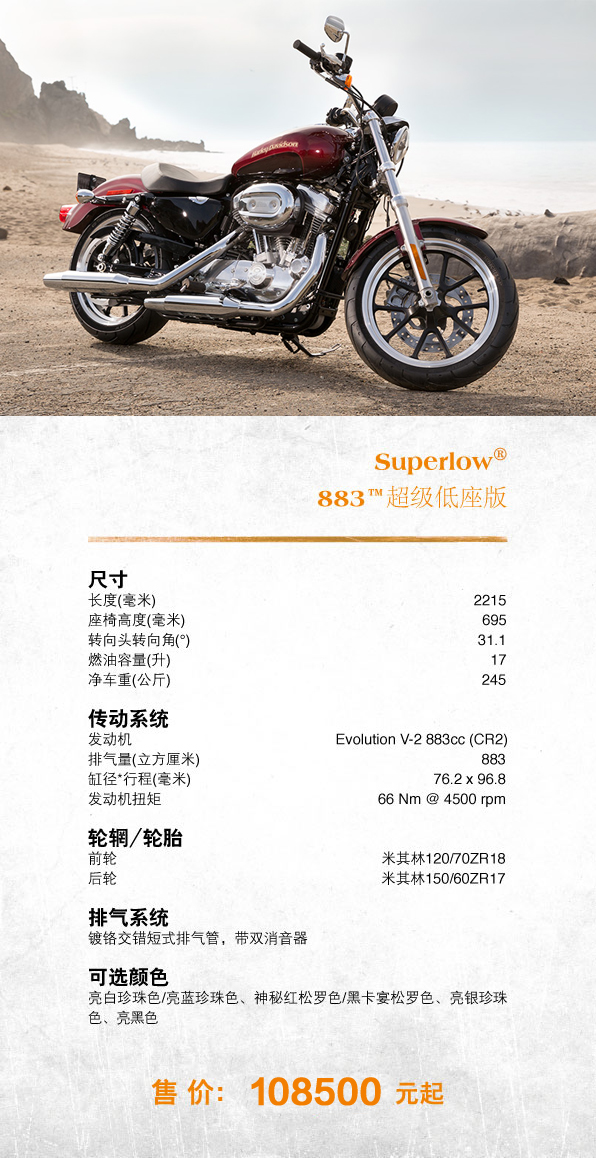 Harley-Davidson

Superlow®
883™超级低座版

尺寸
| | |
|---|---|
| 长度(毫米) | 2215 |
| 座椅高度(毫米) | 695 |
| 转向头转向角(°) | 31.1 |
| 燃油容量(升) | 17 |
| 净车重(公斤) | 245 |

传动系统
| | |
|---|---|
| 发动机 | Evolution V-2 883cc (CR2) |
| 排气量(立方厘米) | 883 |
| 缸径*行程(毫米) | 76.2 x 96.8 |
| 发动机扭矩 | 66 Nm @ 4500 rpm |

轮辋／轮胎
| | |
|---|---|
| 前轮 | 米其林120/70ZR18 |
| 后轮 | 米其林150/60ZR17 |

排气系统
镀铬交错短式排气管，带双消音器

可选颜色
亮白珍珠色/亮蓝珍珠色、神秘红松罗色/黑卡宴松罗色、亮银珍珠色、亮黑色

售 价: 108500 元起